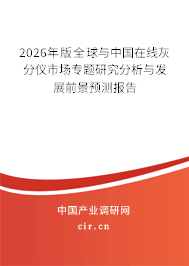 2026年版全球与中国在线灰分仪市场专题研究分析与发展前景预测报告

中国产业调研网

cir.cn